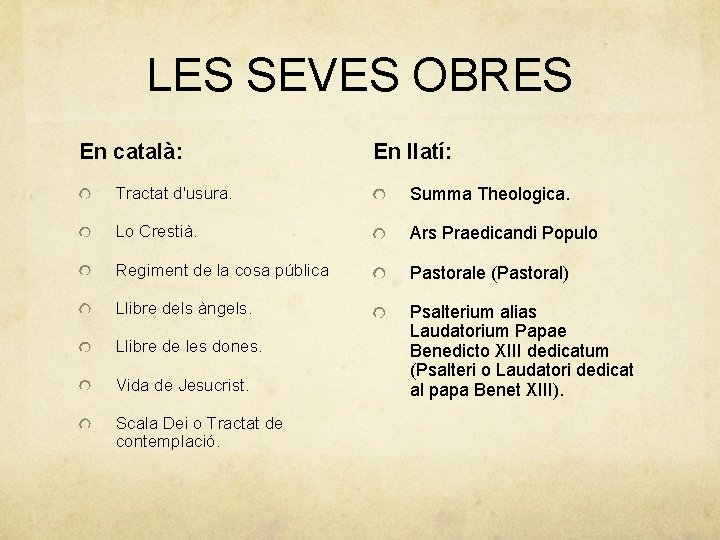 LES SEVES OBRES

En català:

Tractat d'usura.

Lo Crestià.

Regiment de la cosa pública

Llibre dels àngels.

Llibre de les dones.

Vida de Jesucrist.

Scala Dei o Tractat de contemplació.

En llatí:

Summa Theologica.

Ars Praedicandi Populo

Pastorale (Pastoral)

Psalterium alias Laudatorium Papae Benedicto XIII dedicatum (Psalteri o Laudatori dedicat al papa Benet XIII).